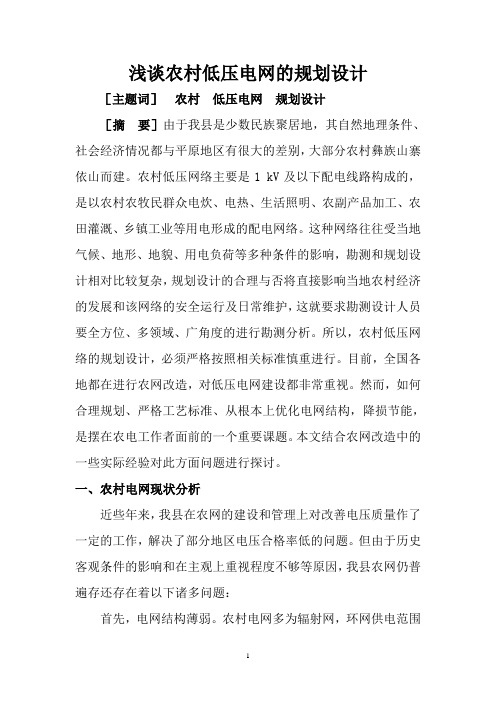 浅谈农村低压电网的规划设计

［主题词］ 农村 低压电网 规划设计

［摘 要］由于我县是少数民族聚居地，其自然地理条件、社会经济情况都与平原地区有很大的差别，大部分农村彝族山寨依山而建。农村低压网络主要是 1 kV 及以下配电线路构成的，是以农村农牧民群众电炊、电热、生活照明、农副产品加工、农田灌溉、乡镇工业等用电形成的配电网络。这种网络往往受当地气候、地形、地貌、用电负荷等多种条件的影响，勘测和规划设计相对比较复杂，规划设计的合理与否将直接影响当地农村经济的发展和该网络的安全运行及日常维护，这就要求勘测设计人员要全方位、多领域、广角度的进行勘测分析。所以，农村低压网络的规划设计，必须严格按照相关标准慎重进行。目前，全国各地都在进行农网改造，对低压电网建设都非常重视。然而，如何合理规划、严格工艺标准、从根本上优化电网结构，降损节能，是摆在农电工作者面前的一个重要课题。本文结合农网改造中的一些实际经验对此方面问题进行探讨。

一、农村电网现状分析

近些年来，我县在农网的建设和管理上对改善电压质量作了一定的工作，解决了部分地区电压合格率低的问题。但由于历史客观条件的影响和在主观上重视程度不够等原因，我县农网仍普遍存还存在着以下诸多问题：

首先，电网结构薄弱。农村电网多为辐射网，环网供电范围

1